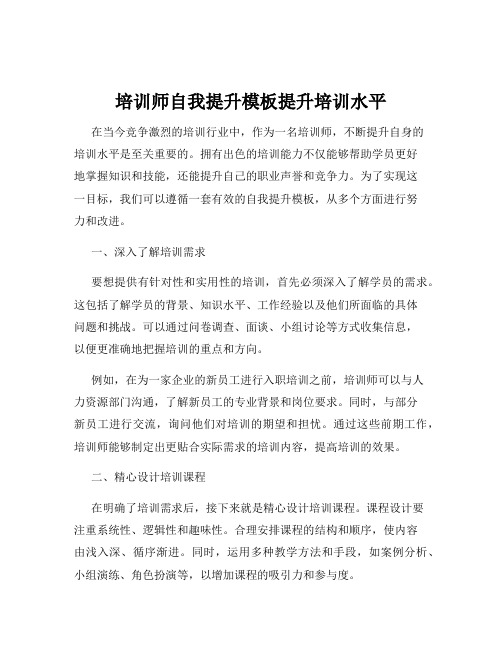 培训师自我提升模板提升培训水平

在当今竞争激烈的培训行业中，作为一名培训师，不断提升自身的培训水平是至关重要的。拥有出色的培训能力不仅能够帮助学员更好地掌握知识和技能，还能提升自己的职业声誉和竞争力。为了实现这一目标，我们可以遵循一套有效的自我提升模板，从多个方面进行努力和改进。

一、深入了解培训需求

要想提供有针对性和实用性的培训，首先必须深入了解学员的需求。这包括了解学员的背景、知识水平、工作经验以及他们所面临的具体问题和挑战。可以通过问卷调查、面谈、小组讨论等方式收集信息，以便更准确地把握培训的重点和方向。

例如，在为一家企业的新员工进行入职培训之前，培训师可以与人力资源部门沟通，了解新员工的专业背景和岗位要求。同时，与部分新员工进行交流，询问他们对培训的期望和担忧。通过这些前期工作，培训师能够制定出更贴合实际需求的培训内容，提高培训的效果。

二、精心设计培训课程

在明确了培训需求后，接下来就是精心设计培训课程。课程设计要注重系统性、逻辑性和趣味性。合理安排课程的结构和顺序，使内容由浅入深、循序渐进。同时，运用多种教学方法和手段，如案例分析、小组演练、角色扮演等，以增加课程的吸引力和参与度。